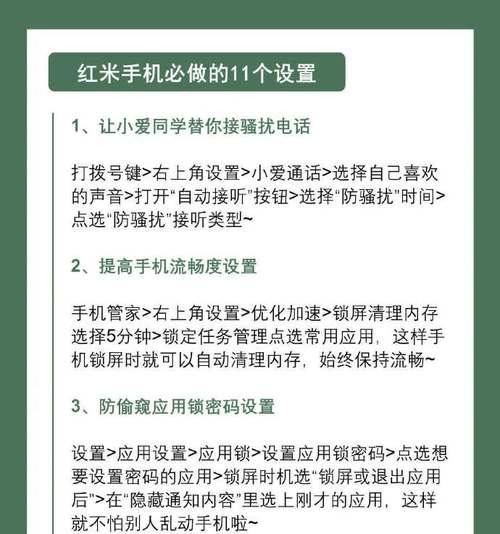 红米手机必做的11个设置

1、让小爱同学替你接骚扰电话

打拨号键>右上角设置>小爱通话>选择自己喜欢的声音>打开“自动接听”按钮>选择“防骚扰”时间>点选“防骚扰”接听类型~

2、提高手机流畅度设置

手机管家>右上角设置>优化加速>锁屏清理内存选择5分钟>锁定任务管理点选常用应用，这样手机锁屏时就可以自动清理内存，始终保持流畅~

3、防偷窥应用锁密码设置

设置>应用设置>应用锁>设置应用锁密码>点选想要设置密码的应用>锁屏时机选“锁屏或退出应用后”>在“隐藏通知内容”里选上刚才的应用，这样就不怕别人乱动手机啦~